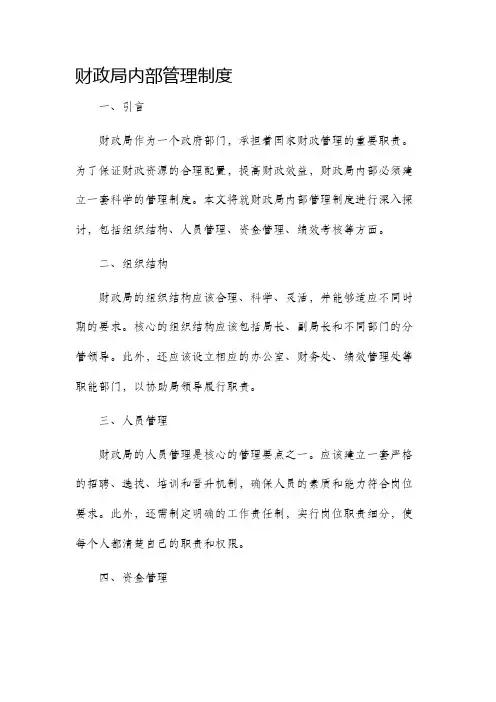 财政局内部管理制度

一、引言

财政局作为一个政府部门，承担着国家财政管理的重要职责。为了保证财政资源的合理配置，提高财政效益，财政局内部必须建立一套科学的管理制度。本文将就财政局内部管理制度进行深入探讨，包括组织结构、人员管理、资金管理、绩效考核等方面。

二、组织结构

财政局的组织结构应该合理、科学、灵活，并能够适应不同时期的要求。核心的组织结构应该包括局长、副局长和不同部门的分管领导。此外，还应该设立相应的办公室、财务处、绩效管理处等职能部门，以协助局领导履行职责。

三、人员管理

财政局的人员管理是核心的管理要点之一。应该建立一套严格的招聘、选拔、培训和晋升机制，确保人员的素质和能力符合岗位要求。此外，还需制定明确的工作责任制，实行岗位职责细分，使每个人都清楚自己的职责和权限。

四、资金管理